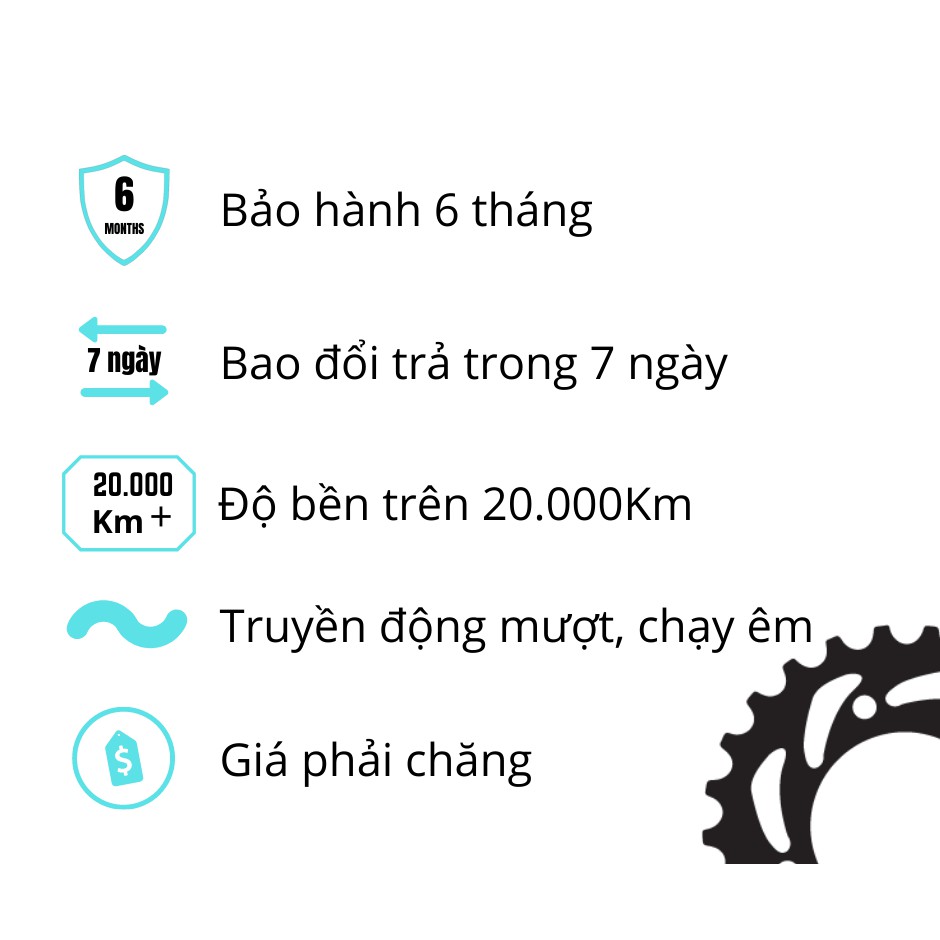 6
MONTHS

Bảo hành 6 tháng

7 ngày

Bao đổi trả trong 7 ngày

20.000
Km +

Độ bền trên 20.000Km

Truyền động mượt, chạy êm

$

Giá phải chăng